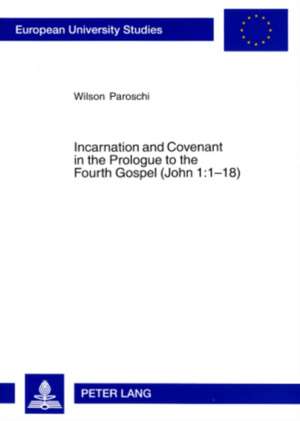 European University Studies

Wilson Paroschi

Incarnation and Covenant in the Prologue to the Fourth Gospel (John 1:1–18)

PETER LANG